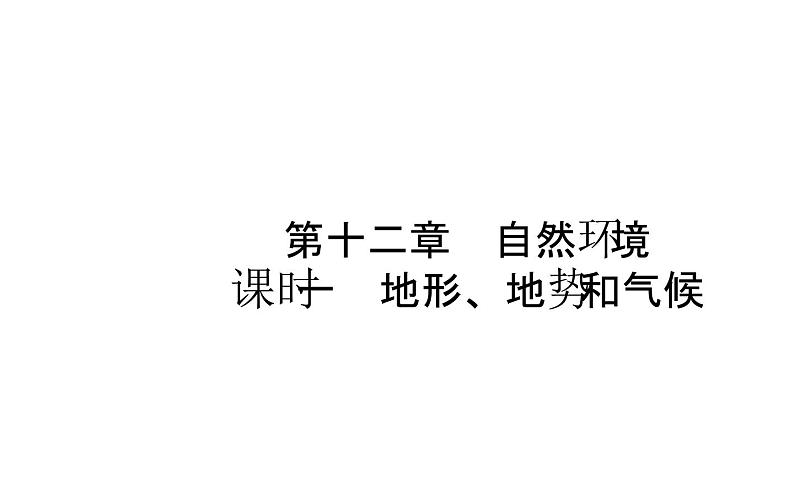 第十二章　自然环境
课时一　地形、地势和气候